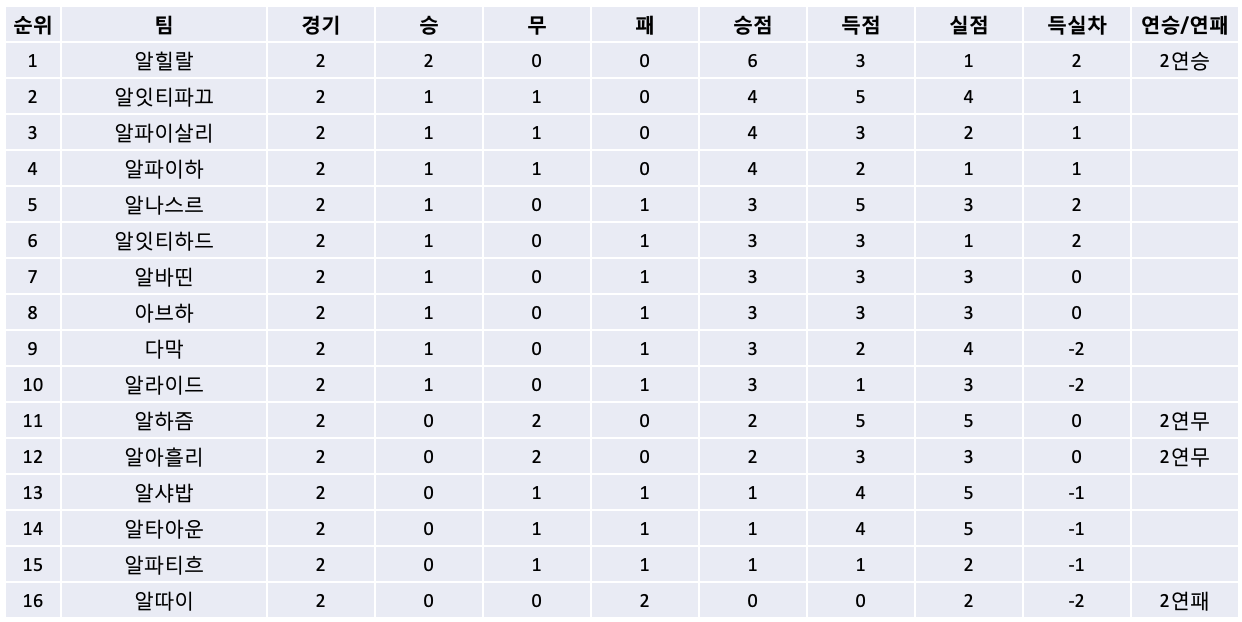 | 순위 | 팀 | 경기 | 승 | 무 | 패 | 승점 | 득점 | 실점 | 득실차 | 연승/연패 |
|---|---|---|---|---|---|---|---|---|---|---|
| 1 | 알힐랄 | 2 | 2 | 0 | 0 | 6 | 3 | 1 | 2 | 2연승 |
| 2 | 알잇티파끄 | 2 | 1 | 1 | 0 | 4 | 5 | 4 | 1 | |
| 3 | 알파이살리 | 2 | 1 | 1 | 0 | 4 | 3 | 2 | 1 | |
| 4 | 알파이하 | 2 | 1 | 1 | 0 | 4 | 2 | 1 | 1 | |
| 5 | 알나스르 | 2 | 1 | 0 | 1 | 3 | 5 | 3 | 2 | |
| 6 | 알잇티하드 | 2 | 1 | 0 | 1 | 3 | 3 | 1 | 2 | |
| 7 | 알바띤 | 2 | 1 | 0 | 1 | 3 | 3 | 3 | 0 | |
| 8 | 아브하 | 2 | 1 | 0 | 1 | 3 | 3 | 3 | 0 | |
| 9 | 다막 | 2 | 1 | 0 | 1 | 3 | 2 | 4 | -2 | |
| 10 | 알라이드 | 2 | 1 | 0 | 1 | 3 | 1 | 3 | -2 | |
| 11 | 알하즘 | 2 | 0 | 2 | 0 | 2 | 5 | 5 | 0 | 2연무 |
| 12 | 알아흘리 | 2 | 0 | 2 | 0 | 2 | 3 | 3 | 0 | 2연무 |
| 13 | 알샤밥 | 2 | 0 | 1 | 1 | 1 | 4 | 5 | -1 | |
| 14 | 알타아운 | 2 | 0 | 1 | 1 | 1 | 4 | 5 | -1 | |
| 15 | 알파티흐 | 2 | 0 | 1 | 1 | 1 | 1 | 2 | -1 | |
| 16 | 알따이 | 2 | 0 | 0 | 2 | 0 | 0 | 2 | -2 | 2연패 |